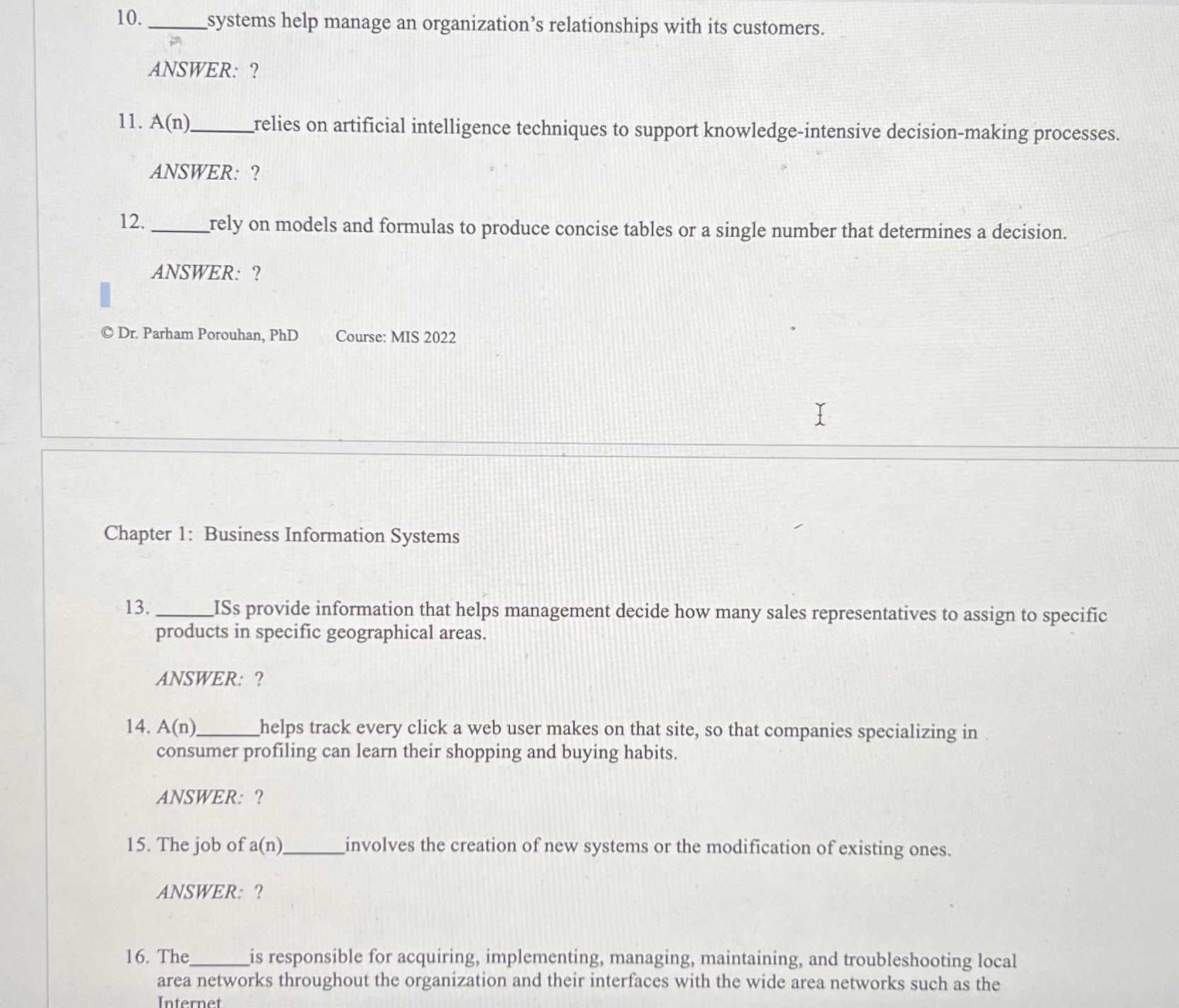 10. ______systems help manage an organization's relationships with its customers.

ANSWER: ?

11. A(n)______relies on artificial intelligence techniques to support knowledge-intensive decision-making processes.

ANSWER: ?

12. ______rely on models and formulas to produce concise tables or a single number that determines a decision.

ANSWER: ?

© Dr. Parham Porouhan, PhD Course: MIS 2022

Chapter 1: Business Information Systems

13. ______ISs provide information that helps management decide how many sales representatives to assign to specific products in specific geographical areas.

ANSWER: ?

14. A(n)______helps track every click a web user makes on that site, so that companies specializing in consumer profiling can learn their shopping and buying habits.

ANSWER: ?

15. The job of a(n)______involves the creation of new systems or the modification of existing ones.

ANSWER: ?

16. The______is responsible for acquiring, implementing, managing, maintaining, and troubleshooting local area networks throughout the organization and their interfaces with the wide area networks such as the Internet